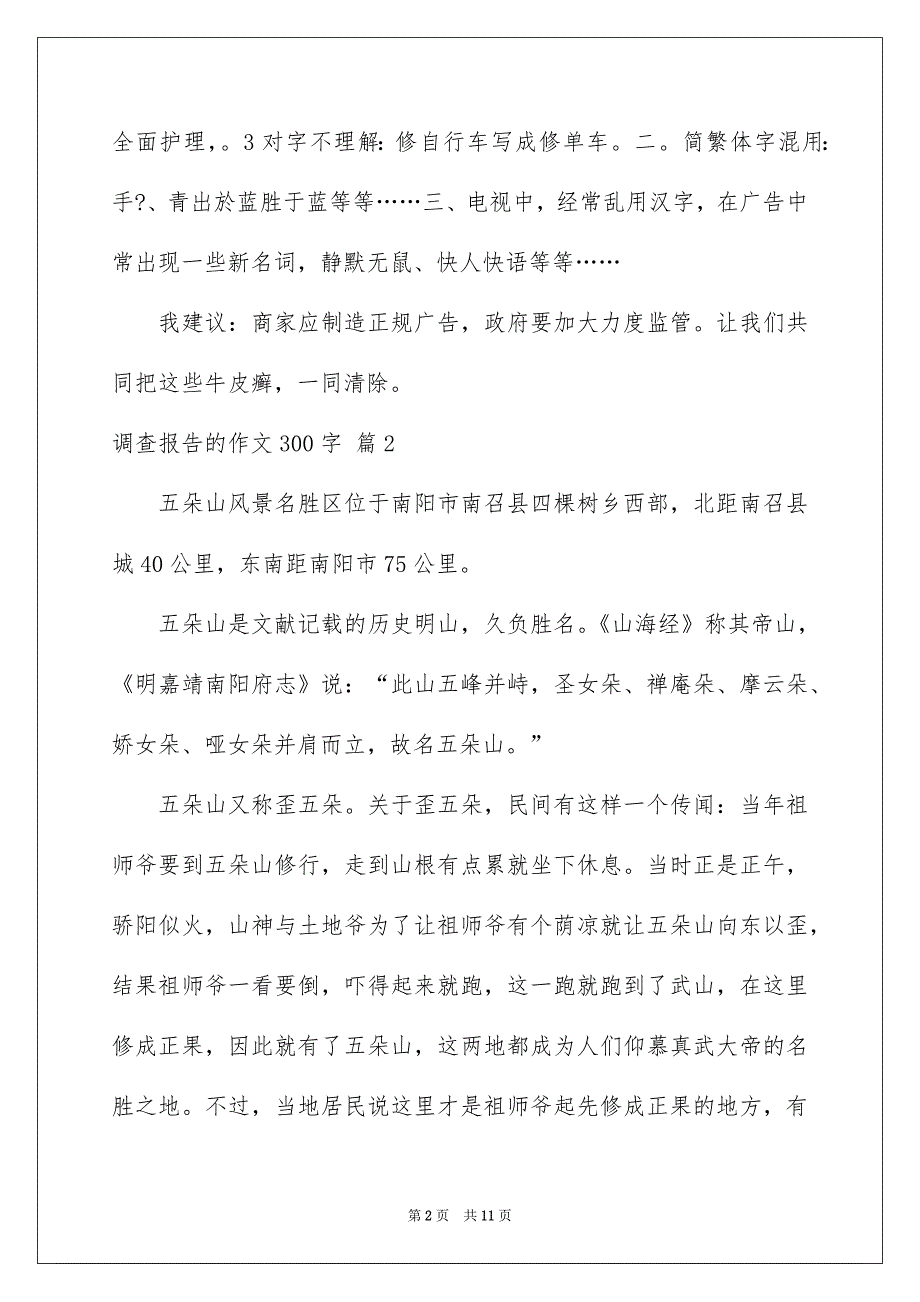 全面护理，。3 对字不理解：修自行车写成修单车。二。简繁体字混用：手?、青出於蓝胜于蓝等等……三、电视中，经常乱用汉字，在广告中常出现一些新名词，静默无鼠、快人快语等等……

我建议：商家应制造正规广告，政府要加大力度监管。让我们共同把这些牛皮癣，一同清除。

调查报告的作文 300 字 篇 2

五朵山风景名胜区位于南阳市南召县四棵树乡西部，北距南召县城 40 公里，东南距南阳市 75 公里。

五朵山是文献记载的历史明山，久负胜名。《山海经》称其帝山，《明嘉靖南阳府志》说：“此山五峰并峙，圣女朵、禅庵朵、摩云朵、娇女朵、哑女朵并肩而立，故名五朵山。”

五朵山又称歪五朵。关于歪五朵，民间有这样一个传闻：当年祖师爷要到五朵山修行，走到山根有点累就坐下休息。当时正是正午，骄阳似火，山神与土地爷为了让祖师爷有个荫凉就让五朵山向东以歪，结果祖师爷一看要倒，吓得起来就跑，这一跑就跑到了武山，在这里修成正果，因此就有了五朵山，这两地都成为人们仰慕真武大帝的名胜之地。不过，当地居民说这里才是祖师爷起先修成正果的地方，有

第 2 页　共 11 页